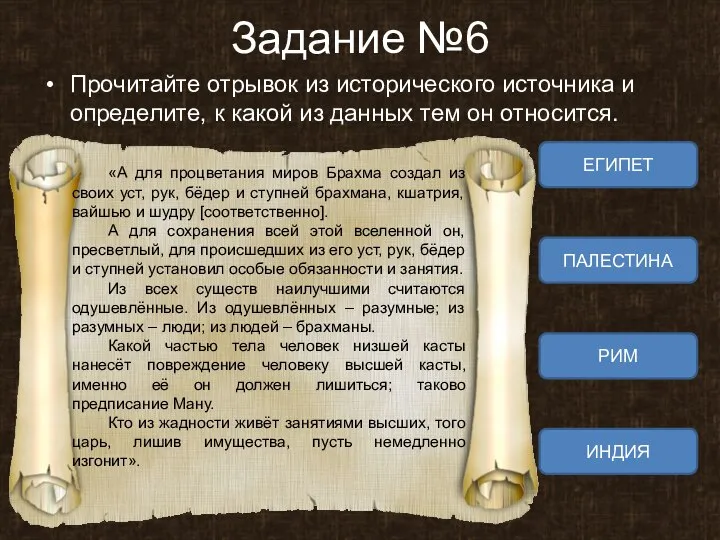 Задание №6

• Прочитайте отрывок из исторического источника и определите, к какой из данных тем он относится.

«А для процветания миров Брахма создал из своих уст, рук, бёдер и ступней брахмана, кшатрия, вайшью и шудру [соответственно].

А для сохранения всей этой вселенной он, пресветлый, для происшедших из его уст, рук, бёдер и ступней установил особые обязанности и занятия.

Из всех существ наилучшими считаются одушевлённые. Из одушевлённых – разумные; из разумных – люди; из людей – брахманы.

Какой частью тела человек низшей касты нанесёт повреждение человеку высшей касты, именно её он должен лишиться; таково предписание Ману.

Кто из жадности живёт занятиями высших, того царь, лишив имущества, пусть немедленно изгонит».

ЕГИПЕТ

ПАЛЕСТИНА

РИМ

ИНДИЯ